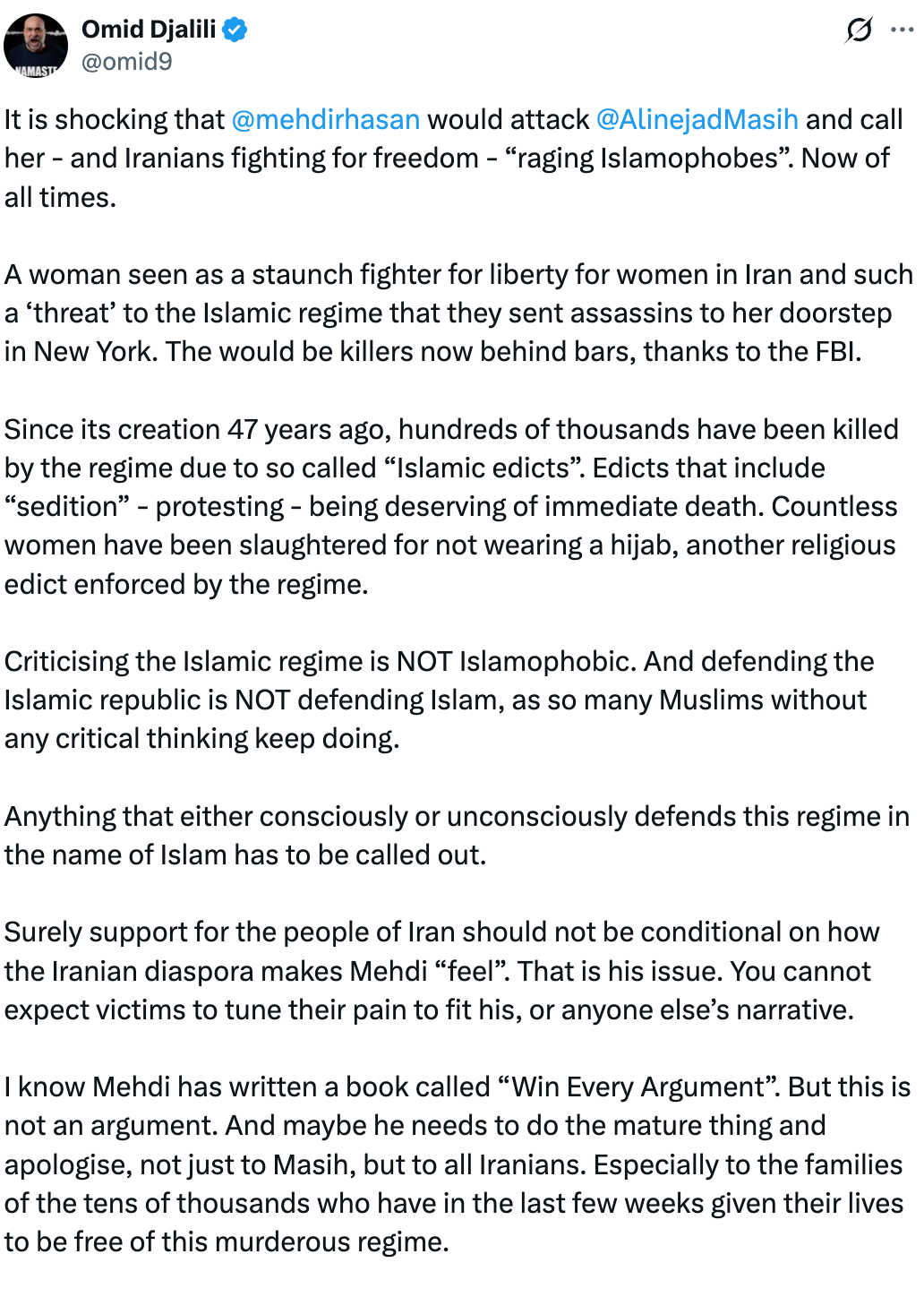 NAMASTE

Omid Djalili
@omid9

It is shocking that @mehdirhasan would attack @AlinejadMasih and call her - and Iranians fighting for freedom - “raging Islamophobes”. Now of all times.

A woman seen as a staunch fighter for liberty for women in Iran and such a ‘threat’ to the Islamic regime that they sent assassins to her doorstep in New York. The would be killers now behind bars, thanks to the FBI.

Since its creation 47 years ago, hundreds of thousands have been killed by the regime due to so called “Islamic edicts”. Edicts that include “sedition” - protesting - being deserving of immediate death. Countless women have been slaughtered for not wearing a hijab, another religious edict enforced by the regime.

Criticising the Islamic regime is NOT Islamophobic. And defending the Islamic republic is NOT defending Islam, as so many Muslims without any critical thinking keep doing.

Anything that either consciously or unconsciously defends this regime in the name of Islam has to be called out.

Surely support for the people of Iran should not be conditional on how the Iranian diaspora makes Mehdi “feel”. That is his issue. You cannot expect victims to tune their pain to fit his, or anyone else’s narrative.

I know Mehdi has written a book called “Win Every Argument”. But this is not an argument. And maybe he needs to do the mature thing and apologise, not just to Masih, but to all Iranians. Especially to the families of the tens of thousands who have in the last few weeks given their lives to be free of this murderous regime.